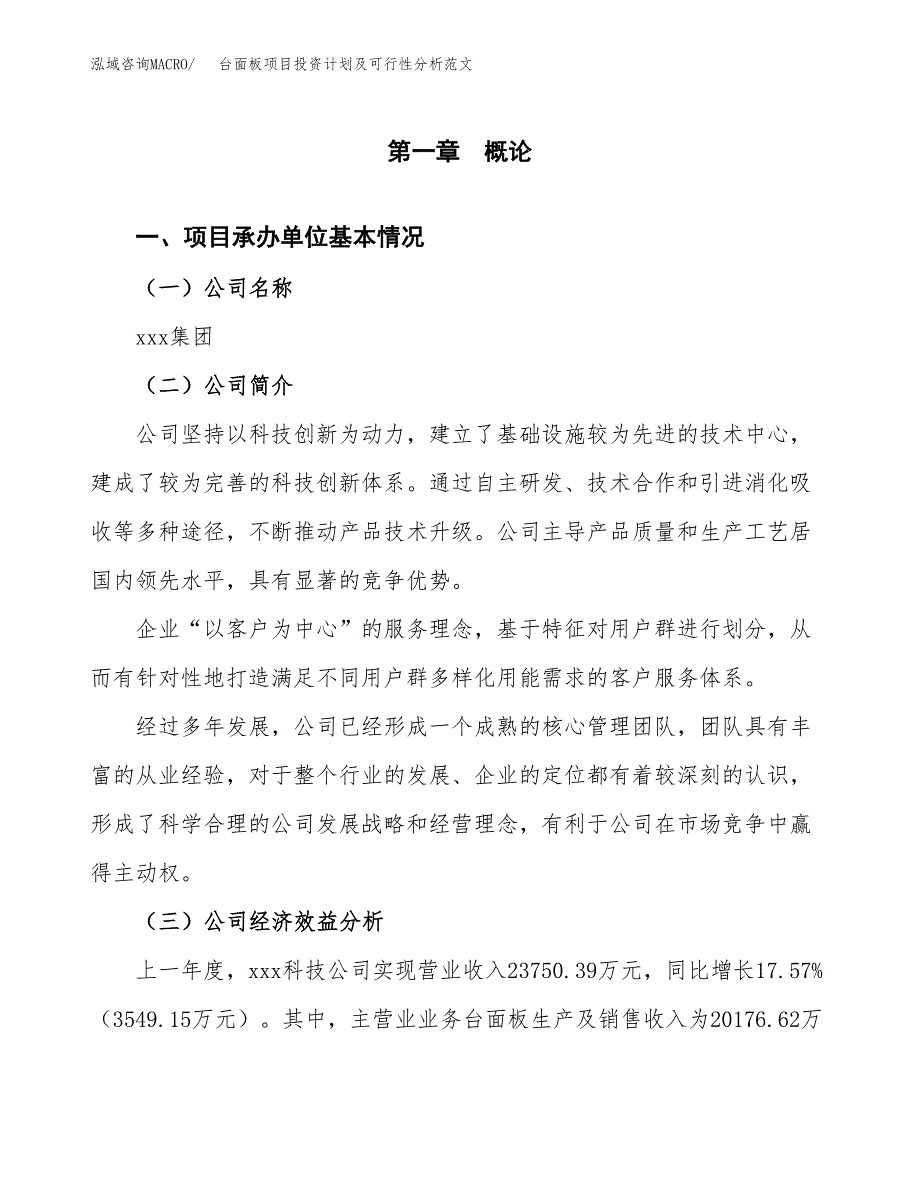 泓域咨询MACRO/　台面板项目投资计划及可行性分析范文

第一章　概论

一、项目承办单位基本情况

（一）公司名称

xxx集团

（二）公司简介

公司坚持以科技创新为动力，建立了基础设施较为先进的技术中心，建成了较为完善的科技创新体系。通过自主研发、技术合作和引进消化吸收等多种途径，不断推动产品技术升级。公司主导产品质量和生产工艺居国内领先水平，具有显著的竞争优势。

企业“以客户为中心”的服务理念，基于特征对用户群进行划分，从而有针对性地打造满足不同用户群多样化用能需求的客户服务体系。

经过多年发展，公司已经形成一个成熟的核心管理团队，团队具有丰富的从业经验，对于整个行业的发展、企业的定位都有着较深刻的认识，形成了科学合理的公司发展战略和经营理念，有利于公司在市场竞争中赢得主动权。

（三）公司经济效益分析

上一年度，xxx科技公司实现营业收入23750.39万元，同比增长17.57%（3549.15万元）。其中，主营业业务台面板生产及销售收入为20176.62万